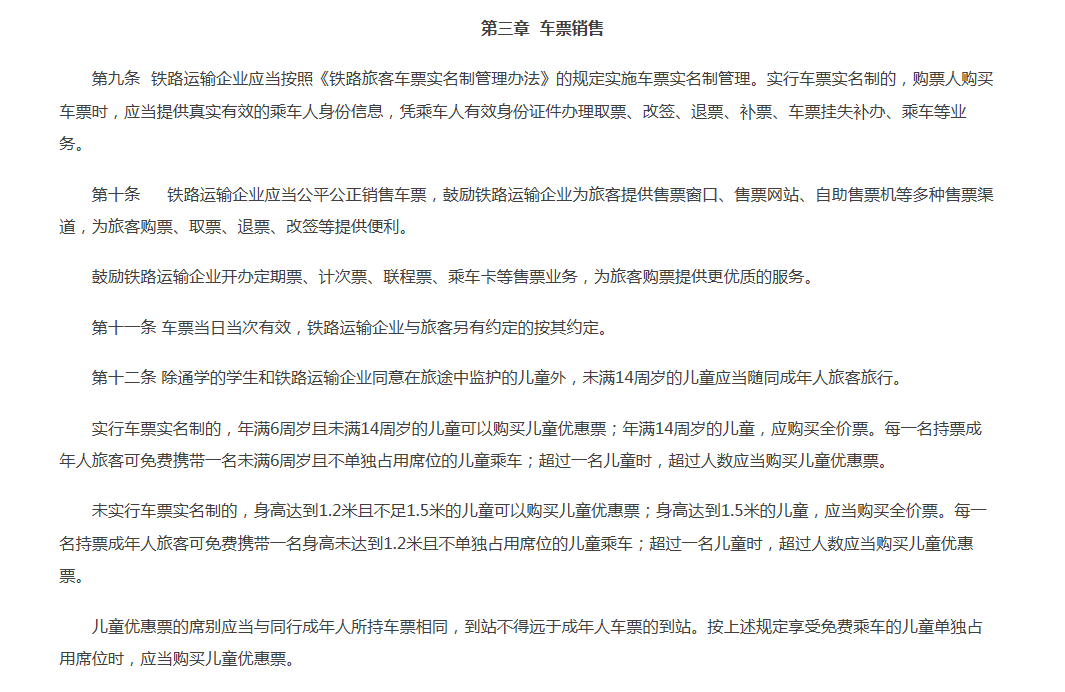 第三章 车票销售

第九条 铁路运输企业应当按照《铁路旅客车票实名制管理办法》的规定实施车票实名制管理。实行车票实名制的，购票人购买车票时，应当提供真实有效的乘车人身份信息，凭乘车人有效身份证件办理取票、改签、退票、补票、车票挂失补办、乘车等业务。

第十条 铁路运输企业应当公平公正销售车票，鼓励铁路运输企业为旅客提供售票窗口、售票网站、自助售票机等多种售票渠道，为旅客购票、取票、退票、改签等提供便利。

鼓励铁路运输企业开办定期票、计次票、联程票、乘车卡等售票业务，为旅客购票提供更优质的服务。

第十一条 车票当日当次有效，铁路运输企业与旅客另有约定的按其约定。

第十二条 除通学的学生和铁路运输企业同意在旅途中监护的儿童外，未满14周岁的儿童应当随同成年人旅客旅行。

实行车票实名制的，年满6周岁且未满14周岁的儿童可以购买儿童优惠票；年满14周岁的儿童，应购买全价票。每一名持票成年人旅客可免费携带一名未满6周岁且不单独占用席位的儿童乘车；超过一名儿童时，超过人数应当购买儿童优惠票。

未实行车票实名制的，身高达到1.2米且不足1.5米的儿童可以购买儿童优惠票；身高达到1.5米的儿童，应当购买全价票。每一名持票成年人旅客可免费携带一名身高未达到1.2米且不单独占用席位的儿童乘车；超过一名儿童时，超过人数应当购买儿童优惠票。

儿童优惠票的席别应当与同行成年人所持车票相同，到站不得远于成年人车票的到站。按上述规定享受免费乘车的儿童单独占用席位时，应当购买儿童优惠票。